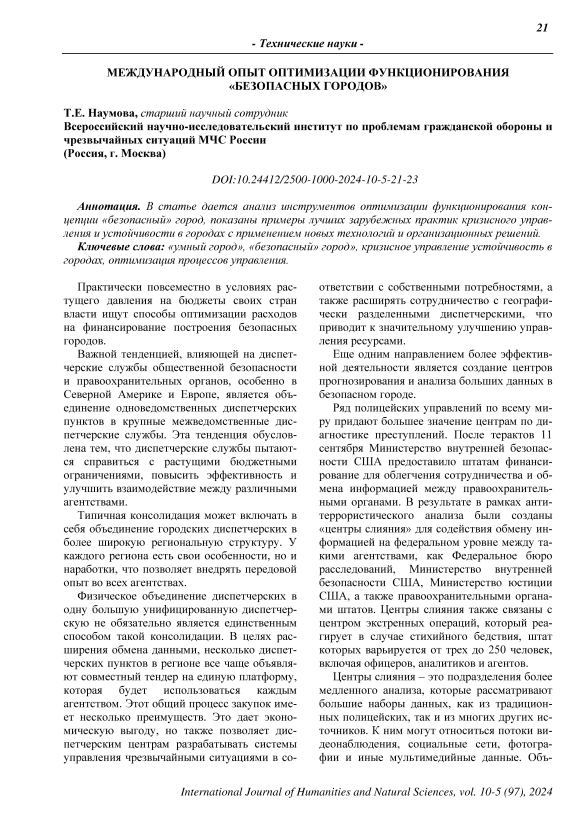 21

- Технические науки -

МЕЖДУНАРОДНЫЙ ОПЫТ ОПТИМИЗАЦИИ ФУНКЦИОНИРОВАНИЯ «БЕЗОПАСНЫХ ГОРОДОВ»

Т.Е. Наумова, старший научный сотрудник
Всероссийский научно-исследовательский институт по проблемам гражданской обороны и чрезвычайных ситуаций МЧС России
(Россия, г. Москва)

DOI:10.24412/2500-1000-2024-10-5-21-23

Аннотация. В статье дается анализ инструментов оптимизации функционирования концепции «безопасный» город, показаны примеры лучших зарубежных практик кризисного управления и устойчивости в городах с применением новых технологий и организационных решений.

Ключевые слова: «умный город», «безопасный» город», кризисное управление устойчивость в городах, оптимизация процессов управления.

Практически повсеместно в условиях растущего давления на бюджеты своих стран власти ищут способы оптимизации расходов на финансирование построения безопасных городов.

Важной тенденцией, влияющей на диспетчерские службы общественной безопасности и правоохранительных органов, особенно в Северной Америке и Европе, является объединение одноведомственных диспетчерских пунктов в крупные межведомственные диспетчерские службы. Эта тенденция обусловлена тем, что диспетчерские службы пытаются справиться с растущими бюджетными ограничениями, повысить эффективность и улучшить взаимодействие между различными агентствами.

Типичная консолидация может включать в себя объединение городских диспетчерских в более широкую региональную структуру. У каждого региона есть свои особенности, но и наработки, что позволяет внедрять передовой опыт во всех агентствах.

Физическое объединение диспетчерских в одну большую унифицированную диспетчерскую не обязательно является единственным способом такой консолидации. В целях расширения обмена данными, несколько диспетчерских пунктов в регионе все чаще объявляют совместный тендер на единую платформу, которая будет использоваться каждым агентством. Этот общий процесс закупок имеет несколько преимуществ. Это дает экономическую выгоду, но также позволяет диспетчерским центрам разрабатывать системы управления чрезвычайными ситуациями в соответствии с собственными потребностями, а также расширять сотрудничество с географически разделенными диспетчерскими, что приводит к значительному улучшению управления ресурсами.

Еще одним направлением более эффективной деятельности является создание центров прогнозирования и анализа больших данных в безопасном городе.

Ряд полицейских управлений по всему миру придают большее значение центрам по диагностике преступлений. После терактов 11 сентября Министерство внутренней безопасности США предоставило штатам финансирование для облегчения сотрудничества и обмена информацией между правоохранительными органами. В результате в рамках антитеррористического анализа были созданы «центры слияния» для содействия обмену информацией на федеральном уровне между такими агентствами, как Федеральное бюро расследований, Министерство внутренней безопасности США, Министерство юстиции США, а также правоохранительными органами штатов. Центры слияния также связаны с центром экстренных операций, который реагирует в случае стихийного бедствия, штат которых варьируется от трех до 250 человек, включая офицеров, аналитиков и агентов.

Центры слияния – это подразделения более медленного анализа, которые рассматривают большие наборы данных, как из традиционных полицейских, так и из многих других источников. К ним могут относиться потоки видеонаблюдения, социальные сети, фотографии и иные мультимедийные данные. Объ-

International Journal of Humanities and Natural Sciences, vol. 10-5 (97), 2024